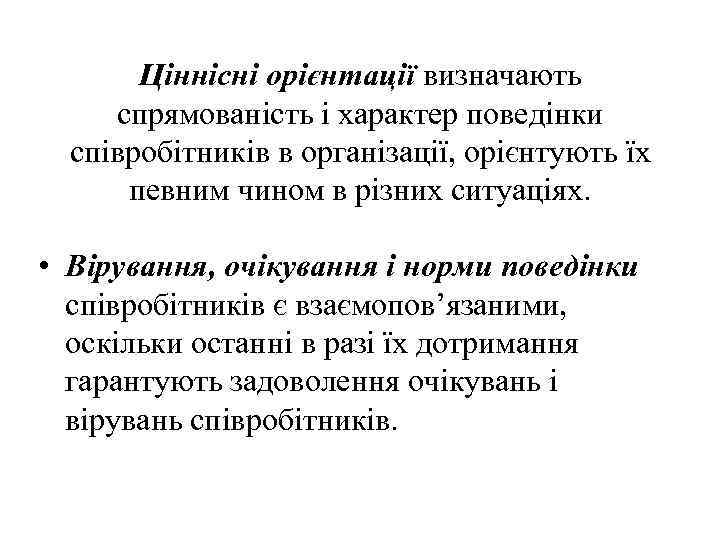 Ціннісні орієнтації визначають спрямованість і характер поведінки співробітників в організації, орієнтують їх певним чином в різних ситуаціях.

• Вірування, очікування і норми поведінки співробітників є взаємопов’язаними, оскільки останні в разі їх дотримання гарантують задоволення очікувань і вірувань співробітників.